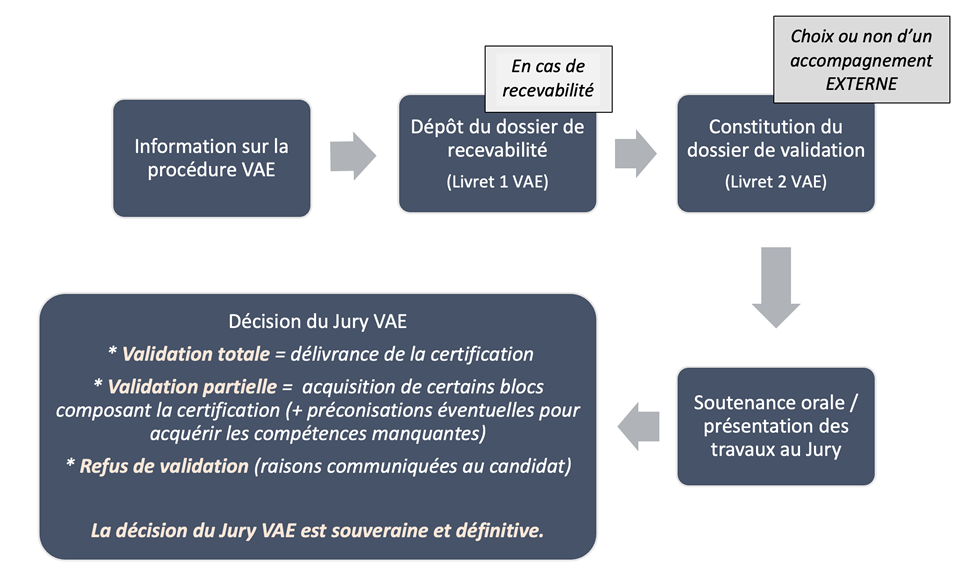 Information sur la procédure VAE

En cas de recevabilité

Dépôt du dossier de recevabilité
(Livret 1 VAE)

Choix ou non d'un accompagnement EXTERNE

Constitution du dossier de validation
(Livret 2 VAE)

Soutenance orale / présentation des travaux au Jury

Décision du Jury VAE
* Validation totale = délivrance de la certification
* Validation partielle = acquisition de certains blocs composant la certification (+ préconisations éventuelles pour acquérir les compétences manquantes)
* Refus de validation (raisons communiquées au candidat)

La décision du Jury VAE est souveraine et définitive.